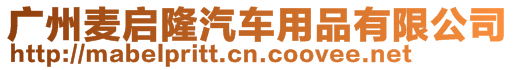 广州麦启隆汽车用品有限公司
http://mabelpritt.cn.coovee.net